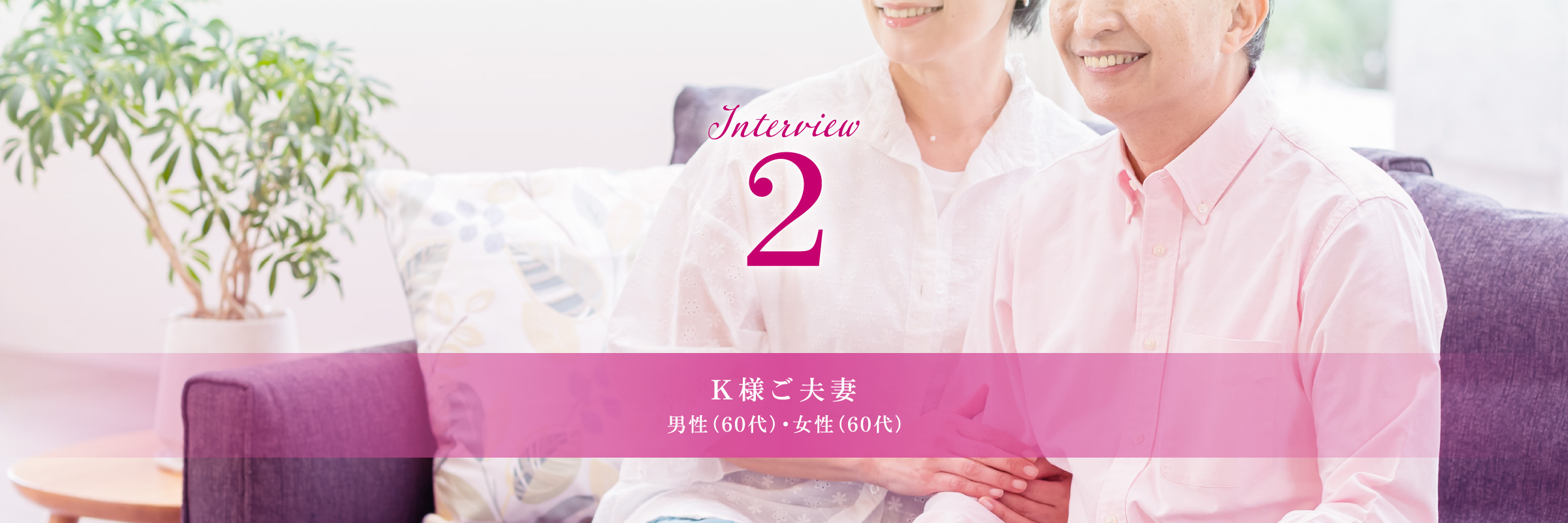 Interview
2

K様ご夫妻
男性（60代）・女性（60代）